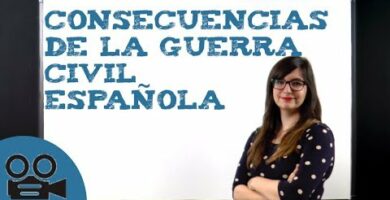 CONSECUENCIAS DE LA GUERRA CIVIL ESPAÑOLA